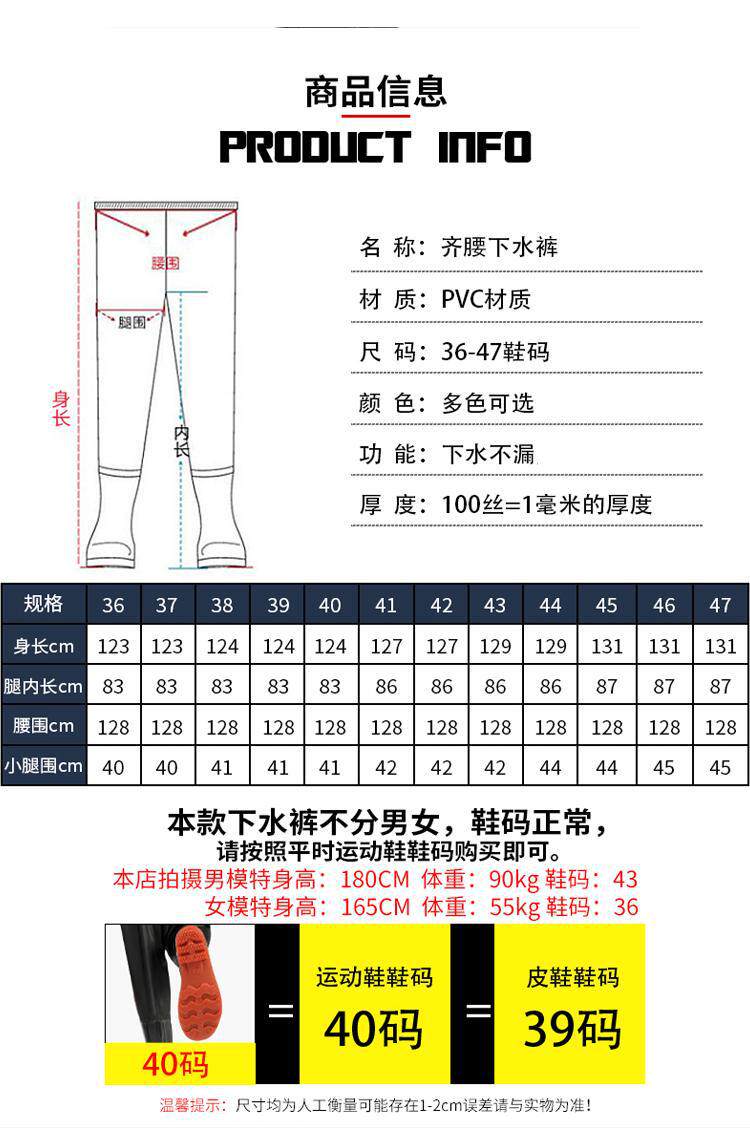 商品信息
PRODUCT INFO

腰围
腿围
身长
内长

名 称：齐腰下水裤

材 质：PVC材质

尺 码：36-47鞋码

颜 色：多色可选

功 能：下水不漏

厚 度：100丝=1毫米的厚度

| 规格 | 36 | 37 | 38 | 39 | 40 | 41 | 42 | 43 | 44 | 45 | 46 | 47 |
|---|---|---|---|---|---|---|---|---|---|---|---|---|
| 身长cm | 123 | 123 | 124 | 124 | 124 | 127 | 127 | 129 | 129 | 131 | 131 | 131 |
| 腿内长cm | 83 | 83 | 83 | 83 | 83 | 86 | 86 | 86 | 86 | 87 | 87 | 87 |
| 腰围cm | 128 | 128 | 128 | 128 | 128 | 128 | 128 | 128 | 128 | 128 | 128 | 128 |
| 小腿围cm | 40 | 40 | 41 | 41 | 41 | 42 | 42 | 42 | 44 | 44 | 45 | 45 |

本款下水裤不分男女，鞋码正常，
请按照平时运动鞋鞋码购买即可。
本店拍摄男模特身高：180CM 体重：90kg 鞋码：43
女模特身高：165CM 体重：55kg 鞋码：36

40码
=
运动鞋鞋码
40码
=
皮鞋鞋码
39码

温馨提示：尺寸均为人工衡量可能存在1-2cm误差请与实物为准！